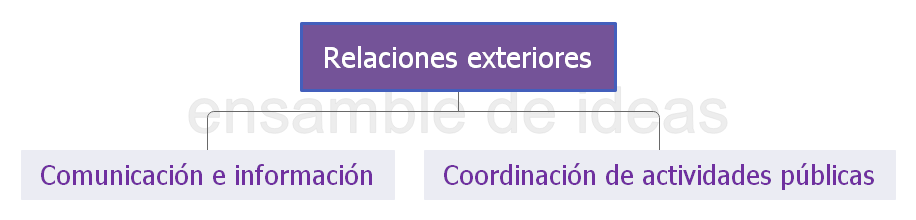 Relaciones exteriores

ensamble de ideas

Comunicación e información

Coordinación de actividades públicas